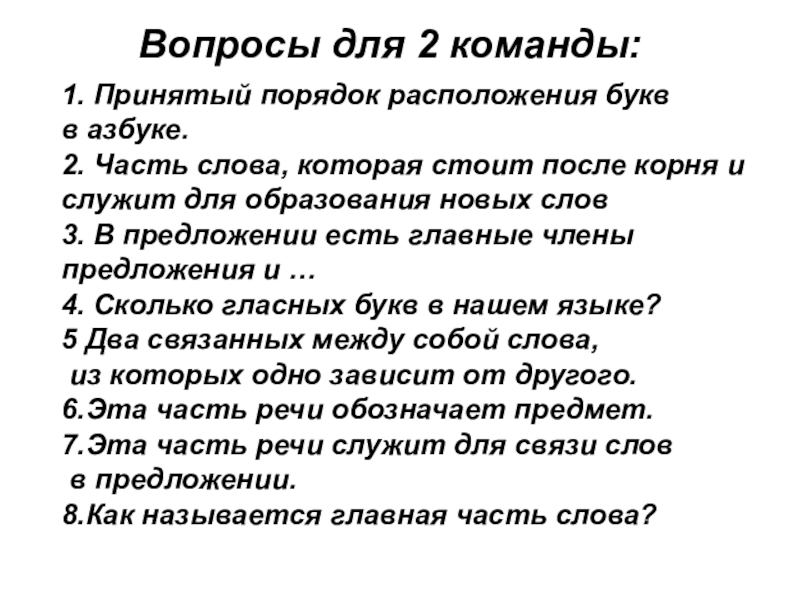 Вопросы для 2 команды:

1. Принятый порядок расположения букв в азбуке.
2. Часть слова, которая стоит после корня и служит для образования новых слов
3. В предложении есть главные члены предложения и …
4. Сколько гласных букв в нашем языке?
5 Два связанных между собой слова, из которых одно зависит от другого.
6.Эта часть речи обозначает предмет.
7.Эта часть речи служит для связи слов в предложении.
8.Как называется главная часть слова?